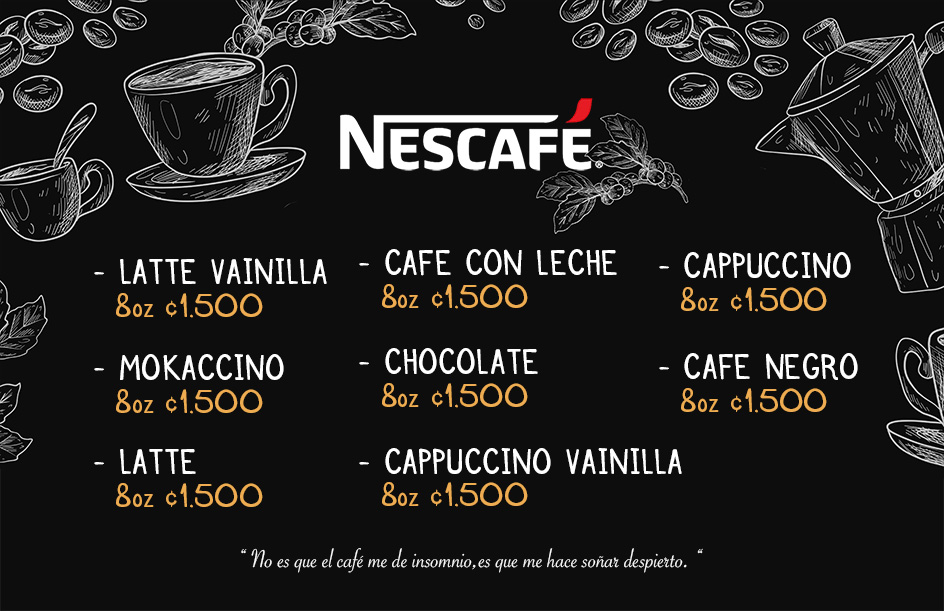 NESCAFÉ

- LATTE VAINILLA
8oz ¢1.500

- MOKACCINO
8oz ¢1.500

- LATTE
8oz ¢1.500

- CAFE CON LECHE
8oz ¢1.500

- CHOCOLATE
8oz ¢1.500

- CAPPUCCINO VAINILLA
8oz ¢1.500

- CAPPUCCINO
8oz ¢1.500

- CAFE NEGRO
8oz ¢1.500

" No es que el café me de insomnio, es que me hace soñar despierto. "